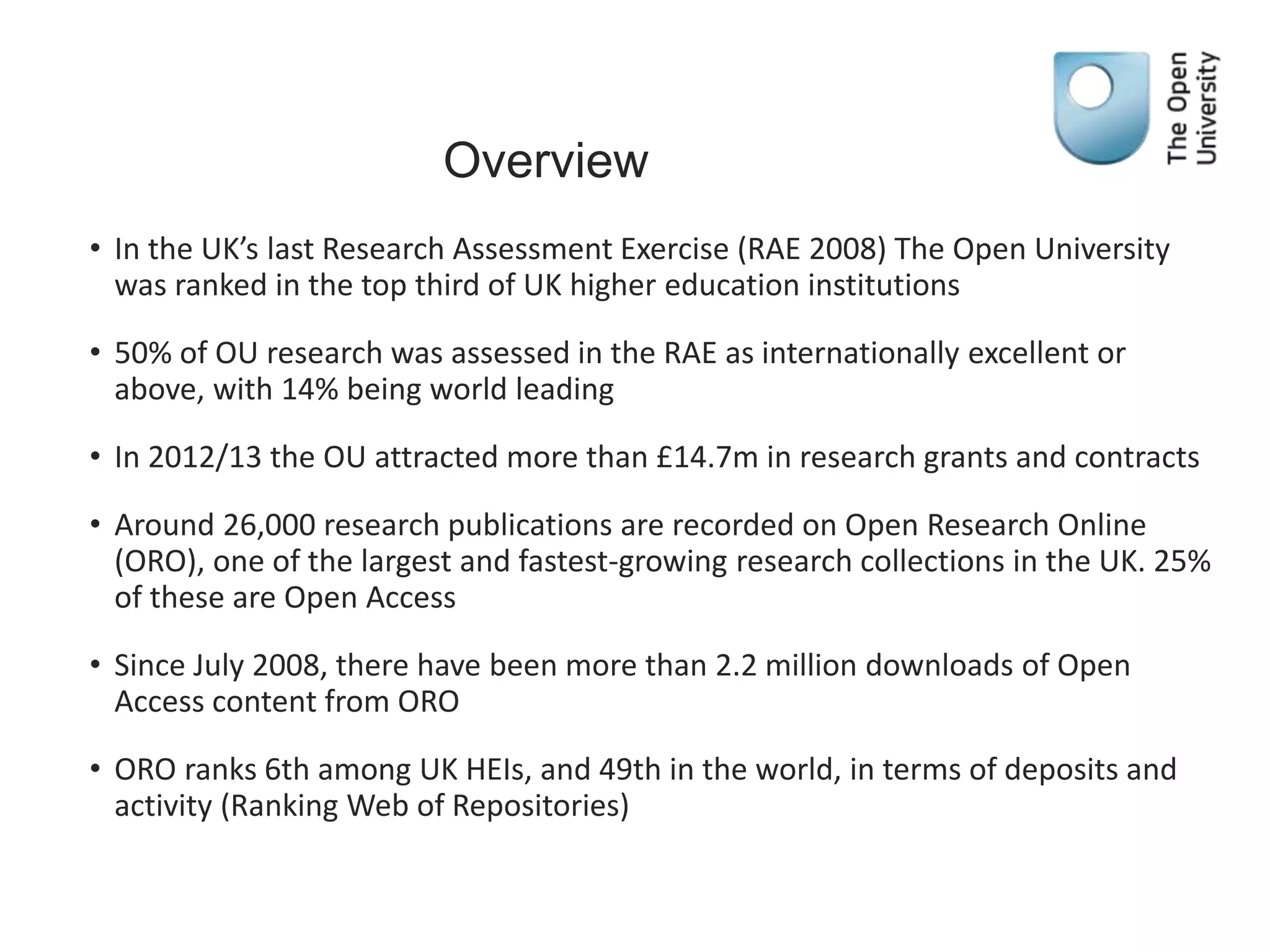 The Open University

Overview

• In the UK's last Research Assessment Exercise (RAE 2008) The Open University was ranked in the top third of UK higher education institutions

• 50% of OU research was assessed in the RAE as internationally excellent or above, with 14% being world leading

• In 2012/13 the OU attracted more than £14.7m in research grants and contracts

• Around 26,000 research publications are recorded on Open Research Online (ORO), one of the largest and fastest-growing research collections in the UK. 25% of these are Open Access

• Since July 2008, there have been more than 2.2 million downloads of Open Access content from ORO

• ORO ranks 6th among UK HEIs, and 49th in the world, in terms of deposits and activity (Ranking Web of Repositories)